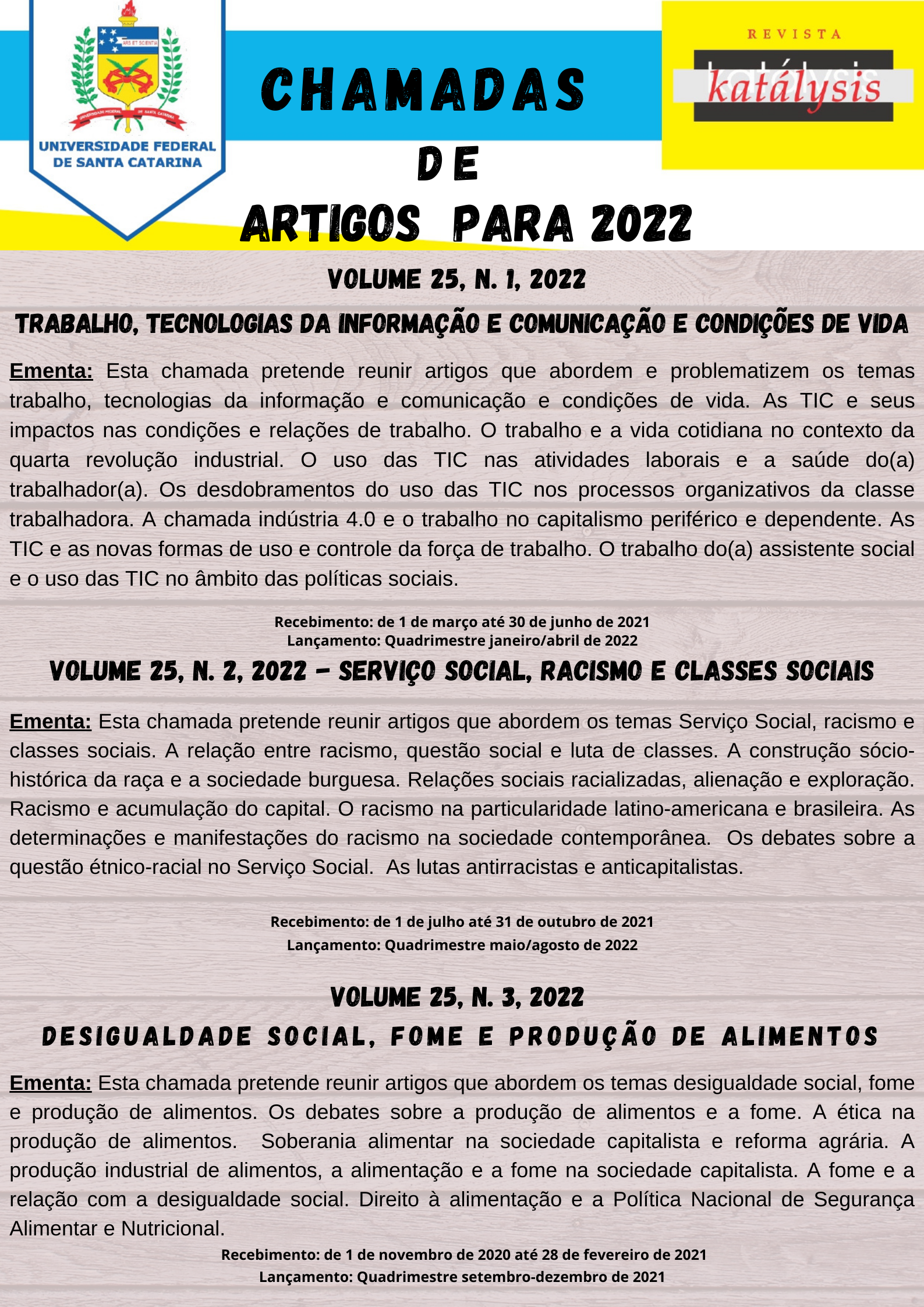 ARS ET SCIENTIA
UNIVERSIDADE FEDERAL DE SANTA CATARINA
UNIVERSIDADE FEDERAL DE SANTA CATARINA

CHAMADAS DE ARTIGOS PARA 2022

REVISTA
katálysis

VOLUME 25, N. 1, 2022
TRABALHO, TECNOLOGIAS DA INFORMAÇÃO E COMUNICAÇÃO E CONDIÇÕES DE VIDA

Ementa: Esta chamada pretende reunir artigos que abordem e problematizem os temas trabalho, tecnologias da informação e comunicação e condições de vida. As TIC e seus impactos nas condições e relações de trabalho. O trabalho e a vida cotidiana no contexto da quarta revolução industrial. O uso das TIC nas atividades laborais e a saúde do(a) trabalhador(a). Os desdobramentos do uso das TIC nos processos organizativos da classe trabalhadora. A chamada indústria 4.0 e o trabalho no capitalismo periférico e dependente. As TIC e as novas formas de uso e controle da força de trabalho. O trabalho do(a) assistente social e o uso das TIC no âmbito das políticas sociais.

Recebimento: de 1 de março até 30 de junho de 2021
Lançamento: Quadrimestre janeiro/abril de 2022

VOLUME 25, N. 2, 2022 – SERVIÇO SOCIAL, RACISMO E CLASSES SOCIAIS

Ementa: Esta chamada pretende reunir artigos que abordem os temas Serviço Social, racismo e classes sociais. A relação entre racismo, questão social e luta de classes. A construção sócio-histórica da raça e a sociedade burguesa. Relações sociais racializadas, alienação e exploração. Racismo e acumulação do capital. O racismo na particularidade latino-americana e brasileira. As determinações e manifestações do racismo na sociedade contemporânea. Os debates sobre a questão étnico-racial no Serviço Social. As lutas antirracistas e anticapitalistas.

Recebimento: de 1 de julho até 31 de outubro de 2021
Lançamento: Quadrimestre maio/agosto de 2022

VOLUME 25, N. 3, 2022
DESIGUALDADE SOCIAL, FOME E PRODUÇÃO DE ALIMENTOS

Ementa: Esta chamada pretende reunir artigos que abordem os temas desigualdade social, fome e produção de alimentos. Os debates sobre a produção de alimentos e a fome. A ética na produção de alimentos. Soberania alimentar na sociedade capitalista e reforma agrária. A produção industrial de alimentos, a alimentação e a fome na sociedade capitalista. A fome e a relação com a desigualdade social. Direito à alimentação e a Política Nacional de Segurança Alimentar e Nutricional.

Recebimento: de 1 de novembro de 2020 até 28 de fevereiro de 2021
Lançamento: Quadrimestre setembro-dezembro de 2021